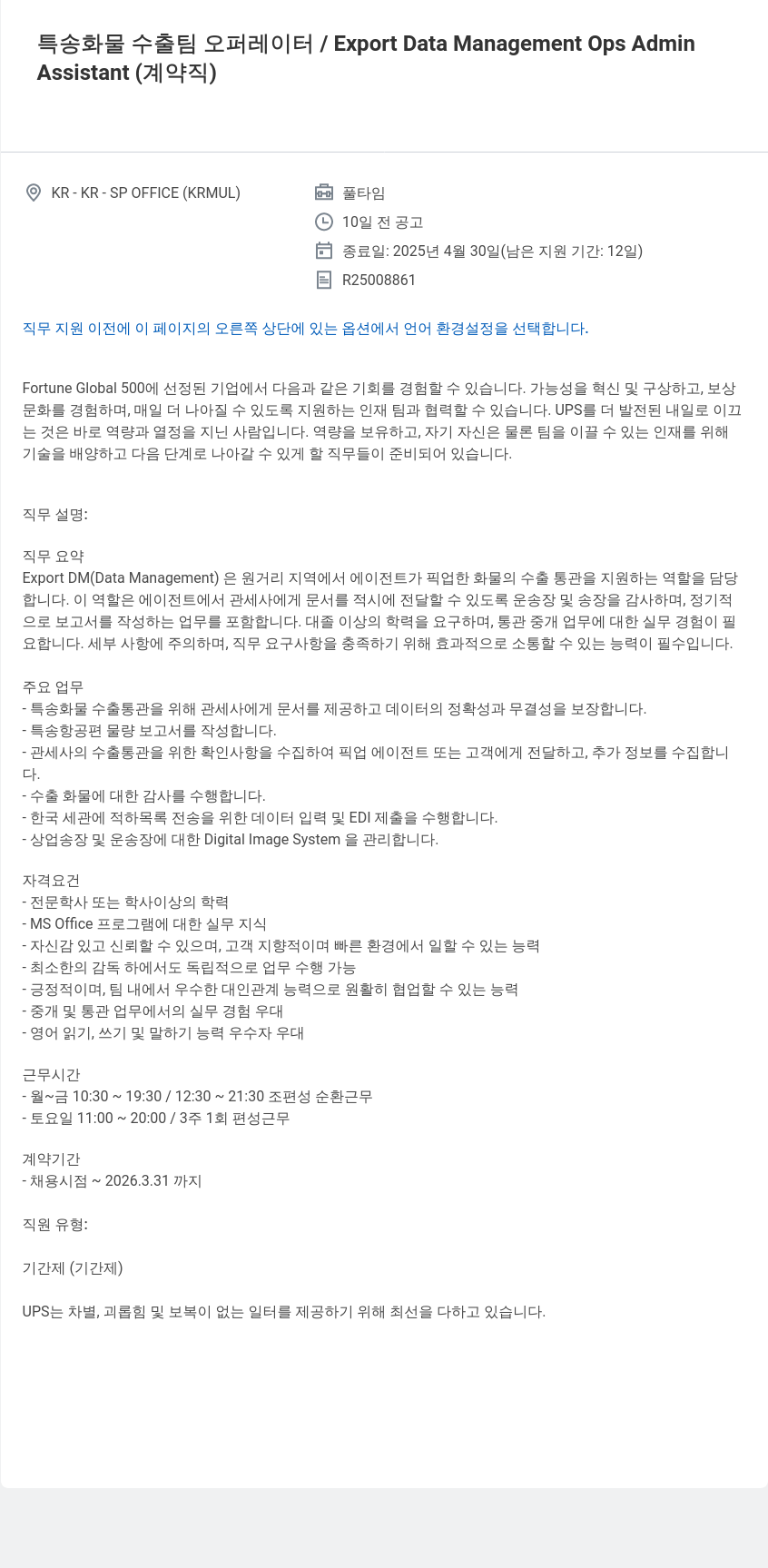 특송화물 수출팀 오퍼레이터 / Export Data Management Ops Admin Assistant (계약직)

KR - KR - SP OFFICE (KRMUL)

풀타임

10일 전 공고

종료일: 2025년 4월 30일(남은 지원 기간: 12일)

R25008861

직무 지원 이전에 이 페이지의 오른쪽 상단에 있는 옵션에서 언어 환경설정을 선택합니다.

Fortune Global 500에 선정된 기업에서 다음과 같은 기회를 경험할 수 있습니다. 가능성을 혁신 및 구상하고, 보상 문화를 경험하며, 매일 더 나아질 수 있도록 지원하는 인재 팀과 협력할 수 있습니다. UPS를 더 발전된 내일로 이끄는 것은 바로 역량과 열정을 지닌 사람입니다. 역량을 보유하고, 자기 자신은 물론 팀을 이끌 수 있는 인재를 위해 기술을 배양하고 다음 단계로 나아갈 수 있게 할 직무들이 준비되어 있습니다.

직무 설명:

직무 요약
Export DM(Data Management) 은 원거리 지역에서 에이전트가 픽업한 화물의 수출 통관을 지원하는 역할을 담당합니다. 이 역할은 에이전트에서 관세사에게 문서를 적시에 전달할 수 있도록 운송장 및 송장을 감사하며, 정기적으로 보고서를 작성하는 업무를 포함합니다. 대졸 이상의 학력을 요구하며, 통관 중개 업무에 대한 실무 경험이 필요합니다. 세부 사항에 주의하며, 직무 요구사항을 충족하기 위해 효과적으로 소통할 수 있는 능력이 필수입니다.

주요 업무
- 특송화물 수출통관을 위해 관세사에게 문서를 제공하고 데이터의 정확성과 무결성을 보장합니다.
- 특송항공편 물량 보고서를 작성합니다.
- 관세사의 수출통관을 위한 확인사항을 수집하여 픽업 에이전트 또는 고객에게 전달하고, 추가 정보를 수집합니다.
- 수출 화물에 대한 감사를 수행합니다.
- 한국 세관에 적하목록 전송을 위한 데이터 입력 및 EDI 제출을 수행합니다.
- 상업송장 및 운송장에 대한 Digital Image System 을 관리합니다.

자격요건
- 전문학사 또는 학사이상의 학력
- MS Office 프로그램에 대한 실무 지식
- 자신감 있고 신뢰할 수 있으며, 고객 지향적이며 빠른 환경에서 일할 수 있는 능력
- 최소한의 감독 하에서도 독립적으로 업무 수행 가능
- 긍정적이며, 팀 내에서 우수한 대인관계 능력으로 원활히 협업할 수 있는 능력
- 중개 및 통관 업무에서의 실무 경험 우대
- 영어 읽기, 쓰기 및 말하기 능력 우수자 우대

근무시간
- 월~금 10:30 ~ 19:30 / 12:30 ~ 21:30 조편성 순환근무
- 토요일 11:00 ~ 20:00 / 3주 1회 편성근무

계약기간
- 채용시점 ~ 2026.3.31 까지

직원 유형:

기간제 (기간제)

UPS는 차별, 괴롭힘 및 보복이 없는 일터를 제공하기 위해 최선을 다하고 있습니다.